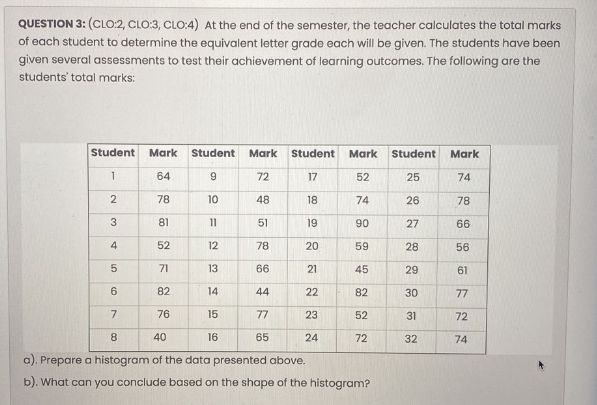 QUESTION 3: (CLO:2, CLO:3, CLO:4) At the end of the semester, the teacher calculates the total marks of each student to determine the equivalent letter grade each will be given. The students have been given several assessments to test their achievement of learning outcomes. The following are the students' total marks:

| Student | Mark | Student | Mark | Student | Mark | Student | Mark |
|---|---|---|---|---|---|---|---|
| 1 | 64 | 9 | 72 | 17 | 52 | 25 | 74 |
| 2 | 78 | 10 | 48 | 18 | 74 | 26 | 78 |
| 3 | 81 | 11 | 51 | 19 | 90 | 27 | 66 |
| 4 | 52 | 12 | 78 | 20 | 59 | 28 | 56 |
| 5 | 71 | 13 | 66 | 21 | 45 | 29 | 61 |
| 6 | 82 | 14 | 44 | 22 | 82 | 30 | 77 |
| 7 | 76 | 15 | 77 | 23 | 52 | 31 | 72 |
| 8 | 40 | 16 | 65 | 24 | 72 | 32 | 74 |

a). Prepare a histogram of the data presented above.

b). What can you conclude based on the shape of the histogram?